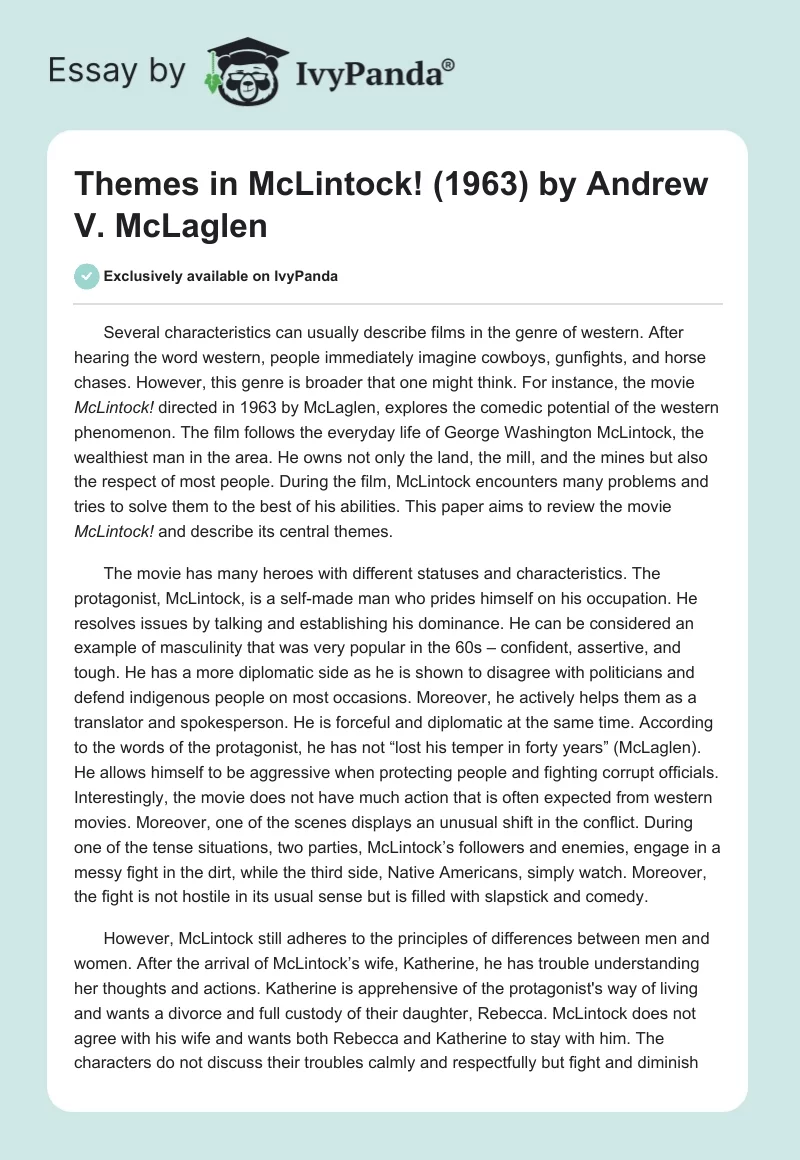 Essay by IvyPanda®

Themes in McLintock! (1963) by Andrew V. McLaglen

Exclusively available on IvyPanda

Several characteristics can usually describe films in the genre of western. After hearing the word western, people immediately imagine cowboys, gunfights, and horse chases. However, this genre is broader that one might think. For instance, the movie McLintock! directed in 1963 by McLaglen, explores the comedic potential of the western phenomenon. The film follows the everyday life of George Washington McLintock, the wealthiest man in the area. He owns not only the land, the mill, and the mines but also the respect of most people. During the film, McLintock encounters many problems and tries to solve them to the best of his abilities. This paper aims to review the movie McLintock! and describe its central themes.

The movie has many heroes with different statuses and characteristics. The protagonist, McLintock, is a self-made man who prides himself on his occupation. He resolves issues by talking and establishing his dominance. He can be considered an example of masculinity that was very popular in the 60s – confident, assertive, and tough. He has a more diplomatic side as he is shown to disagree with politicians and defend indigenous people on most occasions. Moreover, he actively helps them as a translator and spokesperson. He is forceful and diplomatic at the same time. According to the words of the protagonist, he has not “lost his temper in forty years” (McLaglen). He allows himself to be aggressive when protecting people and fighting corrupt officials. Interestingly, the movie does not have much action that is often expected from western movies. Moreover, one of the scenes displays an unusual shift in the conflict. During one of the tense situations, two parties, McLintock’s followers and enemies, engage in a messy fight in the dirt, while the third side, Native Americans, simply watch. Moreover, the fight is not hostile in its usual sense but is filled with slapstick and comedy.

However, McLintock still adheres to the principles of differences between men and women. After the arrival of McLintock’s wife, Katherine, he has trouble understanding her thoughts and actions. Katherine is apprehensive of the protagonist's way of living and wants a divorce and full custody of their daughter, Rebecca. McLintock does not agree with his wife and wants both Rebecca and Katherine to stay with him. The characters do not discuss their troubles calmly and respectfully but fight and diminish